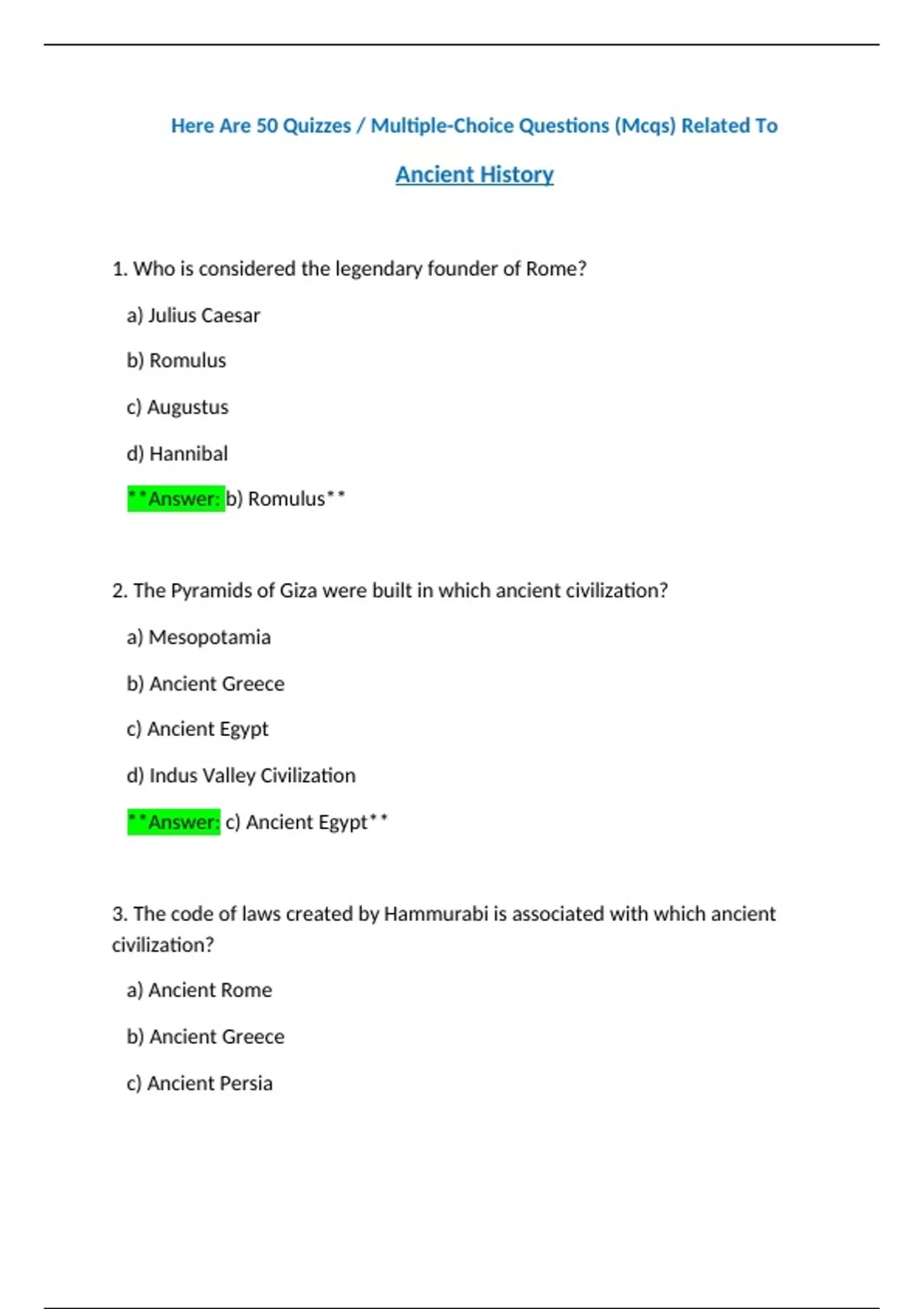 Here Are 50 Quizzes / Multiple-Choice Questions (Mcqs) Related To

Ancient History

1. Who is considered the legendary founder of Rome?

a) Julius Caesar

b) Romulus

c) Augustus

d) Hannibal

**Answer: b) Romulus**

2. The Pyramids of Giza were built in which ancient civilization?

a) Mesopotamia

b) Ancient Greece

c) Ancient Egypt

d) Indus Valley Civilization

**Answer: c) Ancient Egypt**

3. The code of laws created by Hammurabi is associated with which ancient civilization?

a) Ancient Rome

b) Ancient Greece

c) Ancient Persia